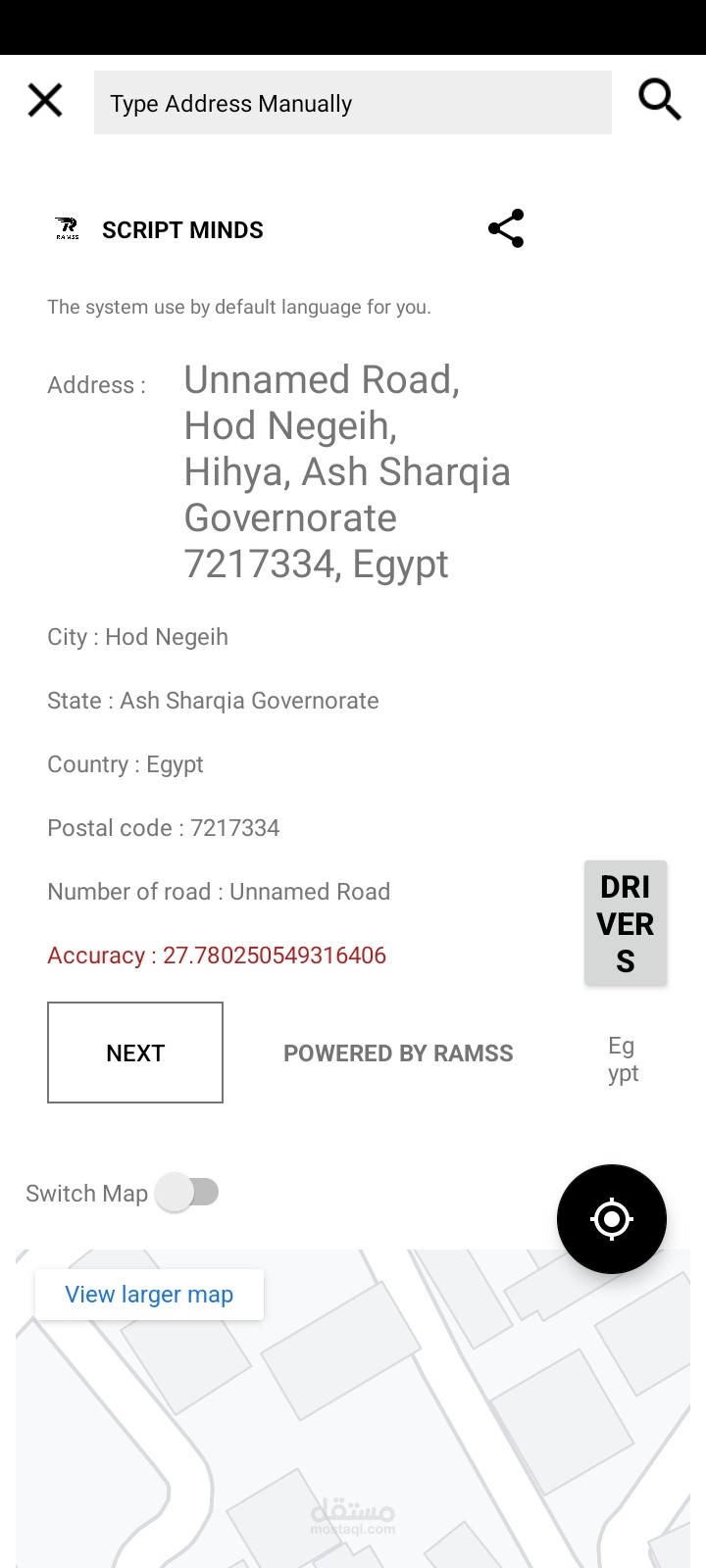 Type Address Manually

RAMSS SCRIPT MINDS

The system use by default language for you.

Address : Unnamed Road, Hod Negeih, Hihya, Ash Sharqia Governorate 7217334, Egypt

City : Hod Negeih

State : Ash Sharqia Governorate

Country : Egypt

Postal code : 7217334

Number of road : Unnamed Road

Accuracy : 27.780250549316406

DRIVERS

NEXT

POWERED BY RAMSS

Egypt

Switch Map

View larger map

مستقل
mostaql.com